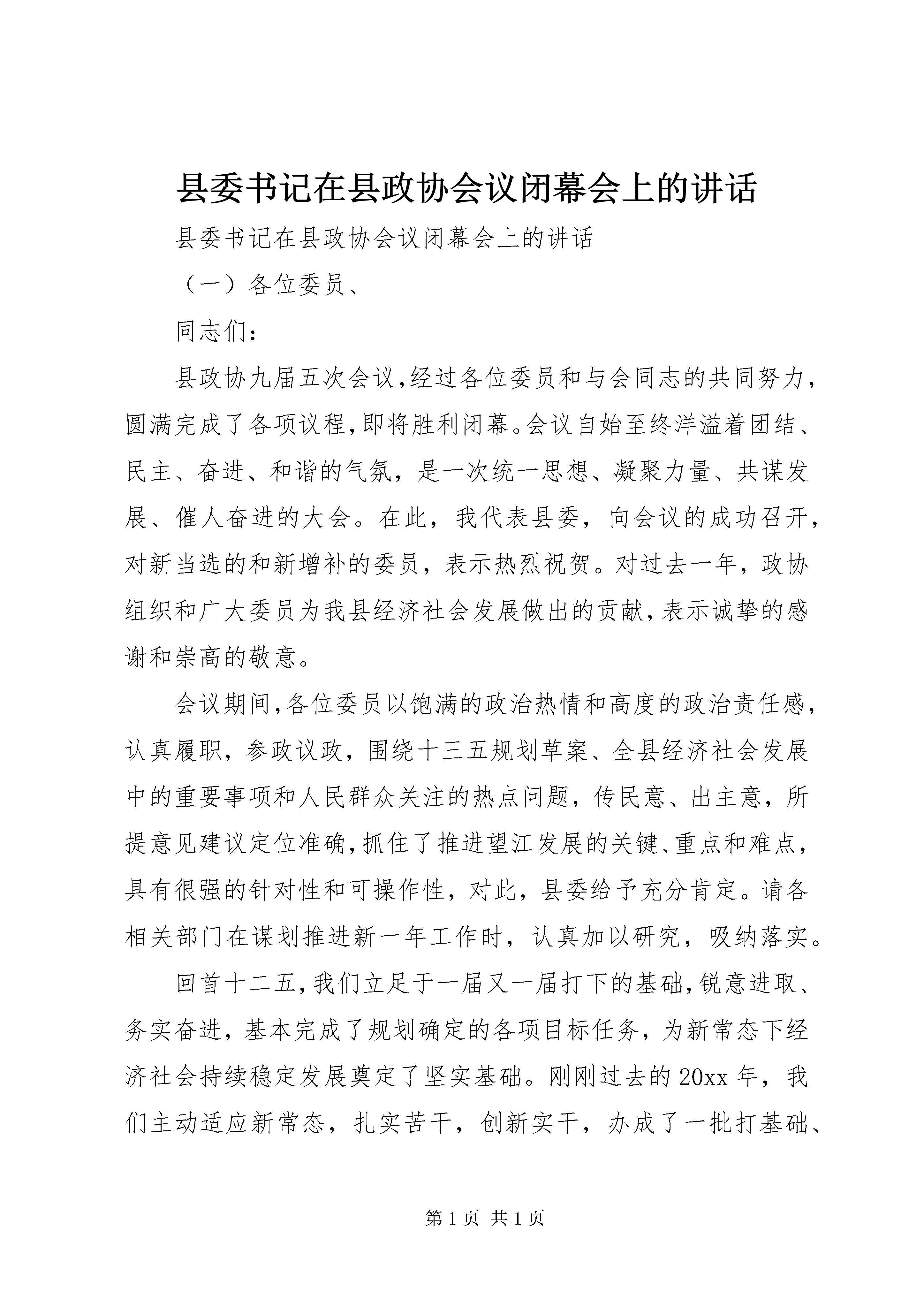 县委书记在县政协会议闭幕会上的讲话

县委书记在县政协会议闭幕会上的讲话

（一）各位委员、

同志们：

县政协九届五次会议，经过各位委员和与会同志的共同努力，圆满完成了各项议程，即将胜利闭幕。会议自始至终洋溢着团结、民主、奋进、和谐的气氛，是一次统一思想、凝聚力量、共谋发展、催人奋进的大会。在此，我代表县委，向会议的成功召开，对新当选的和新增补的委员，表示热烈祝贺。对过去一年，政协组织和广大委员为我县经济社会发展做出的贡献，表示诚挚的感谢和崇高的敬意。

会议期间，各位委员以饱满的政治热情和高度的政治责任感，认真履职，参政议政，围绕十三五规划草案、全县经济社会发展中的重要事项和人民群众关注的热点问题，传民意、出主意，所提意见建议定位准确，抓住了推进望江发展的关键、重点和难点，具有很强的针对性和可操作性，对此，县委给予充分肯定。请各相关部门在谋划推进新一年工作时，认真加以研究，吸纳落实。

回首十二五，我们立足于一届又一届打下的基础，锐意进取、务实奋进，基本完成了规划确定的各项目标任务，为新常态下经济社会持续稳定发展奠定了坚实基础。刚刚过去的20xx年，我们主动适应新常态，扎实苦干，创新实干，办成了一批打基础、

第1页 共1页